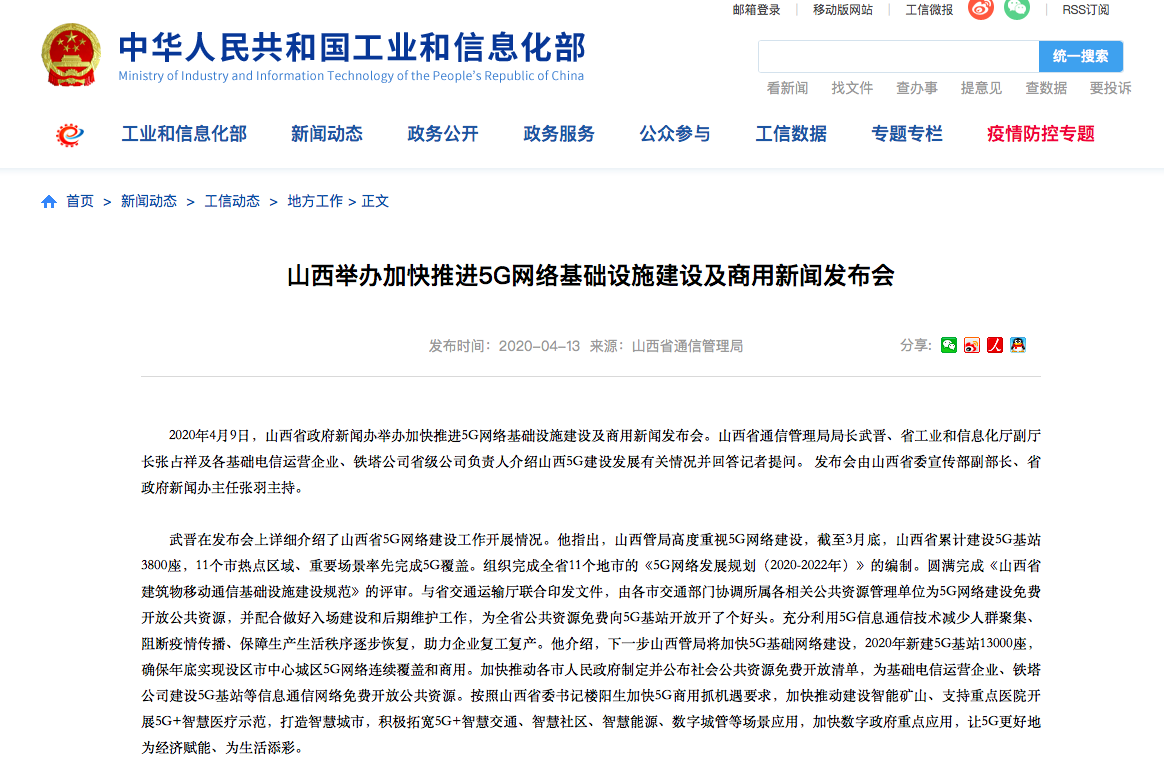 邮箱登录 | 移动版网站 | 工信微报 | RSS订阅

中华人民共和国工业和信息化部
Ministry of Industry and Information Technology of the People's Republic of China

统一搜索

看新闻 找文件 查办事 提意见 查数据 要投诉

工业和信息化部 新闻动态 政务公开 政务服务 公众参与 工信数据 专题专栏 疫情防控专题

首页 > 新闻动态 > 工信动态 > 地方工作 > 正文

山西举办加快推进5G网络基础设施建设及商用新闻发布会

发布时间：2020-04-13 来源：山西省通信管理局

分享：

2020年4月9日，山西省政府新闻办举办加快推进5G网络基础设施建设及商用新闻发布会。山西省通信管理局局长武晋、省工业和信息化厅副厅长张占祥及各基础电信运营企业、铁塔公司省级公司负责人介绍山西5G建设发展有关情况并回答记者提问。 发布会由山西省委宣传部副部长、省政府新闻办主任张羽主持。

武晋在发布会上详细介绍了山西省5G网络建设工作开展情况。他指出，山西管局高度重视5G网络建设，截至3月底，山西省累计建设5G基站3800座，11个市热点区域、重要场景率先完成5G覆盖。组织完成全省11个地市的《5G网络发展规划（2020-2022年）》的编制。圆满完成《山西省建筑物移动通信基础设施建设规范》的评审。与省交通运输厅联合印发文件，由各市交通部门协调所属各相关公共资源管理单位为5G网络建设免费开放公共资源，并配合做好入场建设和后期维护工作，为全省公共资源免费向5G基站开放开了个好头。充分利用5G信息通信技术减少人群聚集、阻断疫情传播、保障生产生活秩序逐步恢复，助力企业复工复产。他介绍，下一步山西管局将加快5G基础网络建设，2020年新建5G基站13000座，确保年底实现设区市中心城区5G网络连续覆盖和商用。加快推动各市人民政府制定并公布社会公共资源免费开放清单，为基础电信运营企业、铁塔公司建设5G基站等信息通信网络免费开放公共资源。按照山西省委书记楼阳生加快5G商用抓机遇要求，加快推动建设智能矿山、支持重点医院开展5G+智慧医疗示范，打造智慧城市，积极拓宽5G+智慧交通、智慧社区、智慧能源、数字城管等场景应用，加快数字政府重点应用，让5G更好地为经济赋能、为生活添彩。